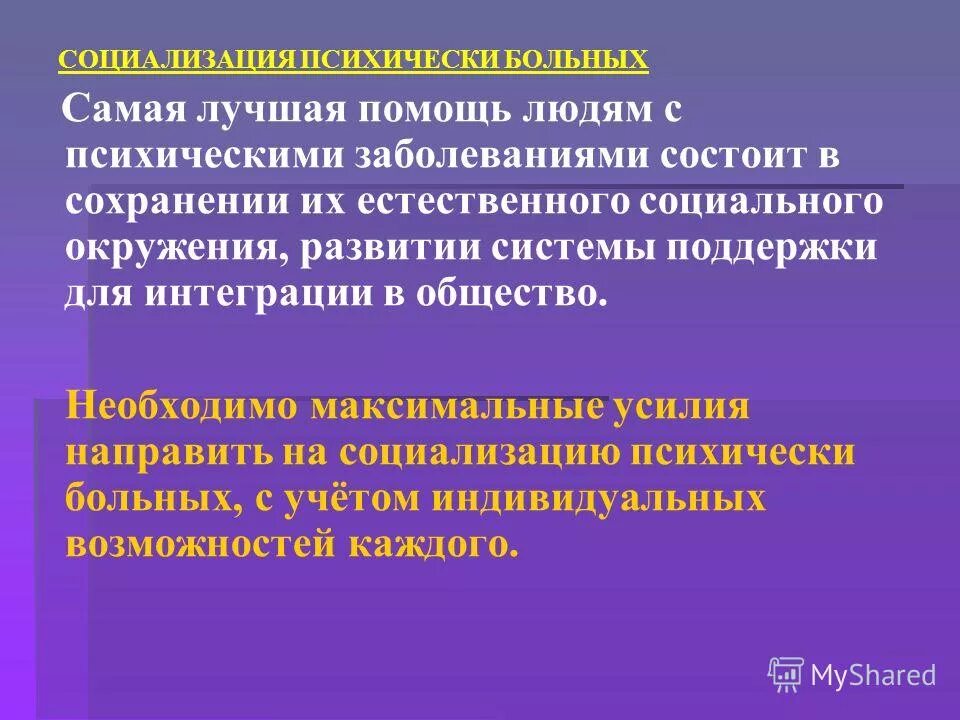 СОЦИАЛИЗАЦИЯ ПСИХИЧЕСКИ БОЛЬНЫХ

Самая лучшая помощь людям с психическими заболеваниями состоит в сохранении их естественного социального окружения, развитии системы поддержки для интеграции в общество.

Необходимо максимальные усилия направить на социализацию психически больных, с учётом индивидуальных возможностей каждого.

MyShared